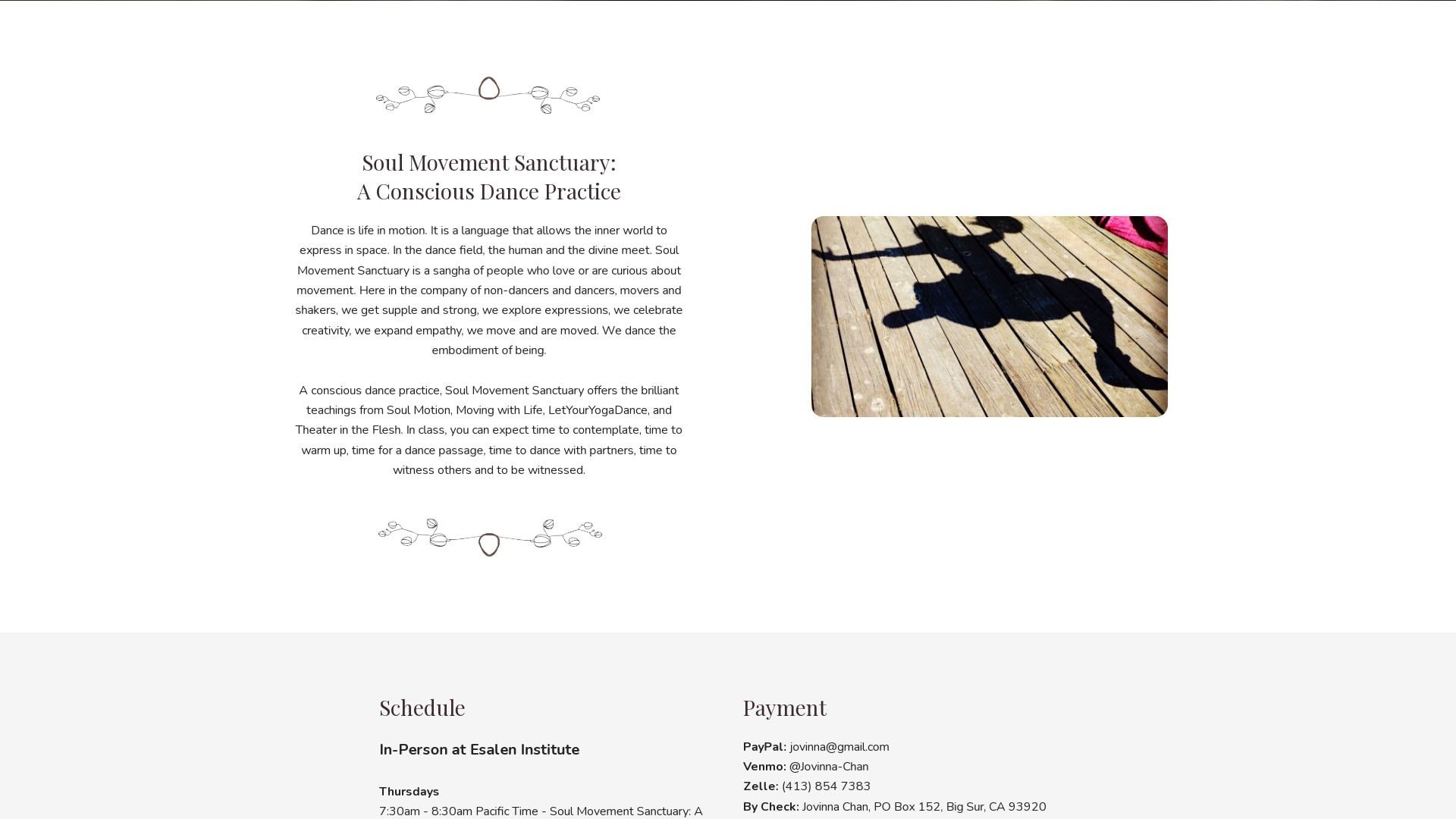 Soul Movement Sanctuary:
A Conscious Dance Practice

Dance is life in motion. It is a language that allows the inner world to express in space. In the dance field, the human and the divine meet. Soul Movement Sanctuary is a sangha of people who love or are curious about movement. Here in the company of non-dancers and dancers, movers and shakers, we get supple and strong, we explore expressions, we celebrate creativity, we expand empathy, we move and are moved. We dance the embodiment of being.

A conscious dance practice, Soul Movement Sanctuary offers the brilliant teachings from Soul Motion, Moving with Life, LetYourYogaDance, and Theater in the Flesh. In class, you can expect time to contemplate, time to warm up, time for a dance passage, time to dance with partners, time to witness others and to be witnessed.

Schedule

In-Person at Esalen Institute

Thursdays
7:30am - 8:30am Pacific Time - Soul Movement Sanctuary: A

Payment

PayPal: jovinna@gmail.com
Venmo: @Jovinna-Chan
Zelle: (413) 854 7383
By Check: Jovinna Chan, PO Box 152, Big Sur, CA 93920